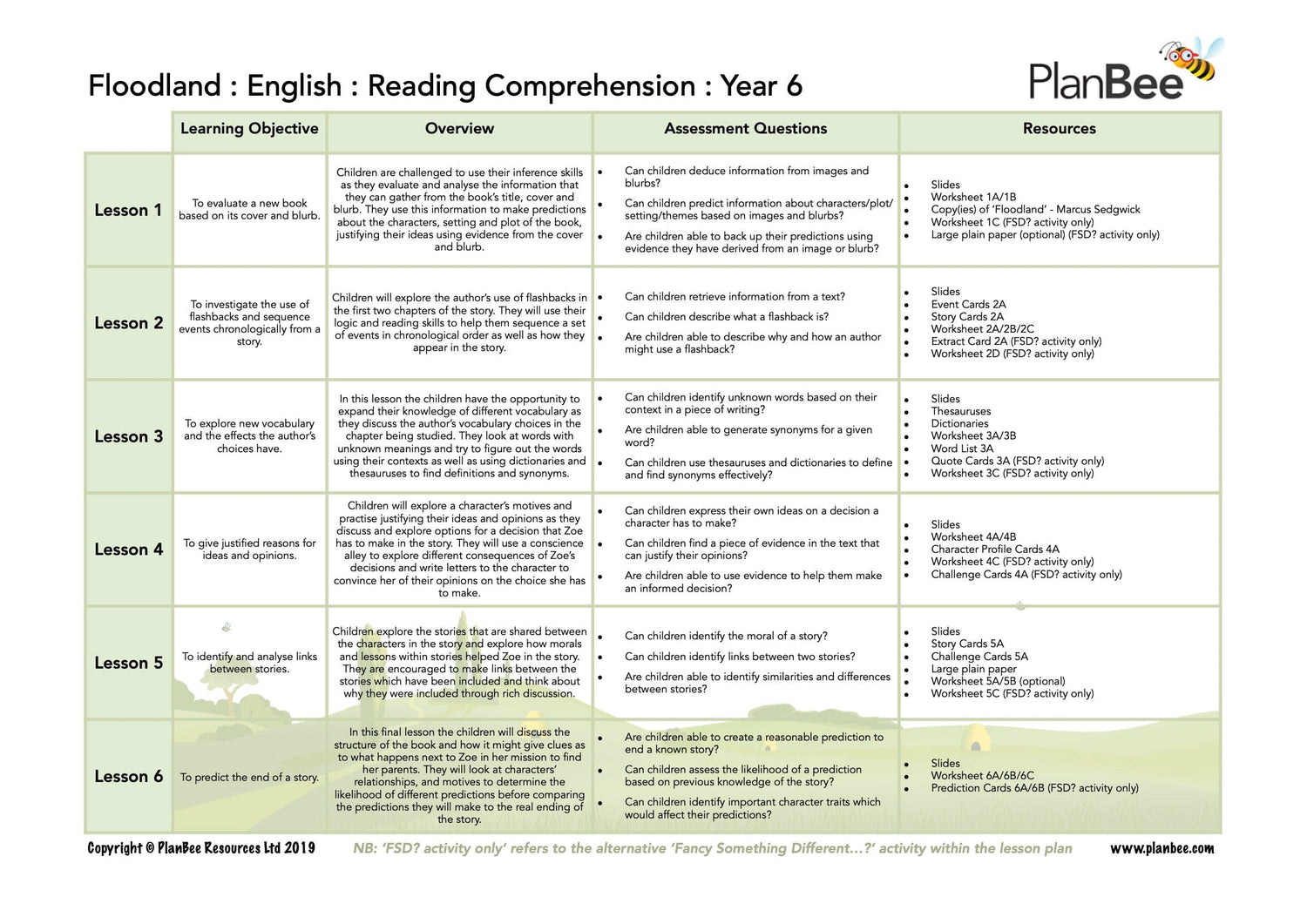 Floodland : English : Reading Comprehension : Year 6

PlanBee

| | Learning Objective | Overview | Assessment Questions | Resources |
|---|---|---|---|---|
| Lesson 1 | To evaluate a new book based on its cover and blurb. | Children are challenged to use their inference skills as they evaluate and analyse the information that they can gather from the book's title, cover and blurb. They use this information to make predictions about the characters, setting and plot of the book, justifying their ideas using evidence from the cover and blurb. | • Can children deduce information from images and blurbs? • Can children predict information about characters/plot/setting/themes based on images and blurbs? • Are children able to back up their predictions using evidence they have derived from an image or blurb? | • Slides • Worksheet 1A/1B • Copy(ies) of 'Floodland' - Marcus Sedgwick • Worksheet 1C (FSD? activity only) • Large plain paper (optional) (FSD? activity only) |
| Lesson 2 | To investigate the use of flashbacks and sequence events chronologically from a story. | Children will explore the author's use of flashbacks in the first two chapters of the story. They will use their logic and reading skills to help them sequence a set of events in chronological order as well as how they appear in the story. | • Can children retrieve information from a text? • Can children describe what a flashback is? • Are children able to describe why and how an author might use a flashback? | • Slides • Event Cards 2A • Story Cards 2A • Worksheet 2A/2B/2C • Extract Card 2A (FSD? activity only) • Worksheet 2D (FSD? activity only) |
| Lesson 3 | To explore new vocabulary and the effects the author's choices have. | In this lesson the children have the opportunity to expand their knowledge of different vocabulary as they discuss the author's vocabulary choices in the chapter being studied. They look at words with unknown meanings and try to figure out the words using their contexts as well as using dictionaries and thesauruses to find definitions and synonyms. | • Can children identify unknown words based on their context in a piece of writing? • Are children able to generate synonyms for a given word? • Can children use thesauruses and dictionaries to define and find synonyms effectively? | • Slides • Thesauruses • Dictionaries • Worksheet 3A/3B • Word List 3A • Quote Cards 3A (FSD? activity only) • Worksheet 3C (FSD? activity only) |
| Lesson 4 | To give justified reasons for ideas and opinions. | Children will explore a character's motives and practise justifying their ideas and opinions as they discuss and explore options for a decision that Zoe has to make in the story. They will use a conscience alley to explore different consequences of Zoe's decisions and write letters to the character to convince her of their opinions on the choice she has to make. | • Can children express their own ideas on a decision a character has to make? • Can children find a piece of evidence in the text that can justify their opinions? • Are children able to use evidence to help them make an informed decision? | • Slides • Worksheet 4A/4B • Character Profile Cards 4A • Worksheet 4C (FSD? activity only) • Challenge Cards 4A (FSD? activity only) |
| Lesson 5 | To identify and analyse links between stories. | Children explore the stories that are shared between the characters in the story and explore how morals and lessons within stories helped Zoe in the story. They are encouraged to make links between the stories which have been included and think about why they were included through rich discussion. | • Can children identify the moral of a story? • Can children identify links between two stories? • Are children able to identify similarities and differences between stories? | • Slides • Story Cards 5A • Challenge Cards 5A • Large plain paper • Worksheet 5A/5B (optional) • Worksheet 5C (FSD? activity only) |
| Lesson 6 | To predict the end of a story. | In this final lesson the children will discuss the structure of the book and how it might give clues as to what happens next to Zoe in her mission to find her parents. They will look at characters' relationships, and motives to determine the likelihood of different predictions before comparing the predictions they will make to the real ending of the story. | • Are children able to create a reasonable prediction to end a known story? • Can children assess the likelihood of a prediction based on previous knowledge of the story? • Can children identify important character traits which would affect their predictions? | • Slides • Worksheet 6A/6B/6C • Prediction Cards 6A/6B (FSD? activity only) |

Copyright © PlanBee Resources Ltd 2019 NB: 'FSD? activity only' refers to the alternative 'Fancy Something Different...?' activity within the lesson plan www.planbee.com